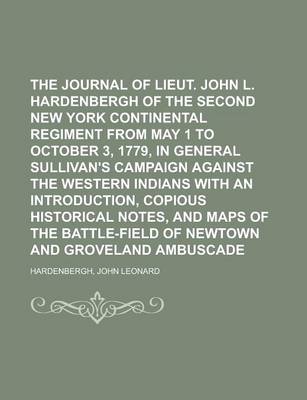 THE JOURNAL OF LIEUT. JOHN L. HARDENBERGH OF THE SECOND NEW YORK CONTINENTAL REGIMENT FROM MAY 1 TO OCTOBER 3, 1779, IN GENERAL SULLIVAN'S CAMPAIGN AGAINST THE WESTERN INDIANS WITH AN INTRODUCTION, COPIOUS HISTORICAL NOTES, AND MAPS OF THE BATTLE-FIELD OF NEWTOWN AND GROVELAND AMBUSCADE

HARDENBERGH, JOHN LEONARD